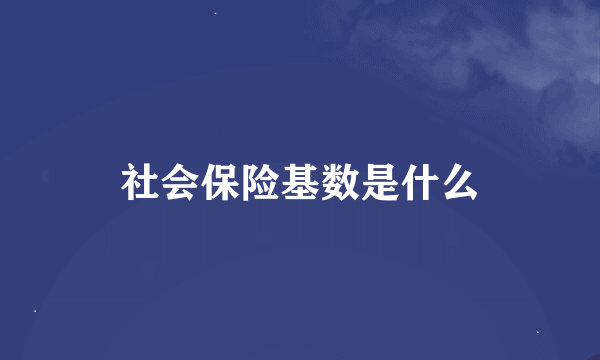 社会保险基数是什么